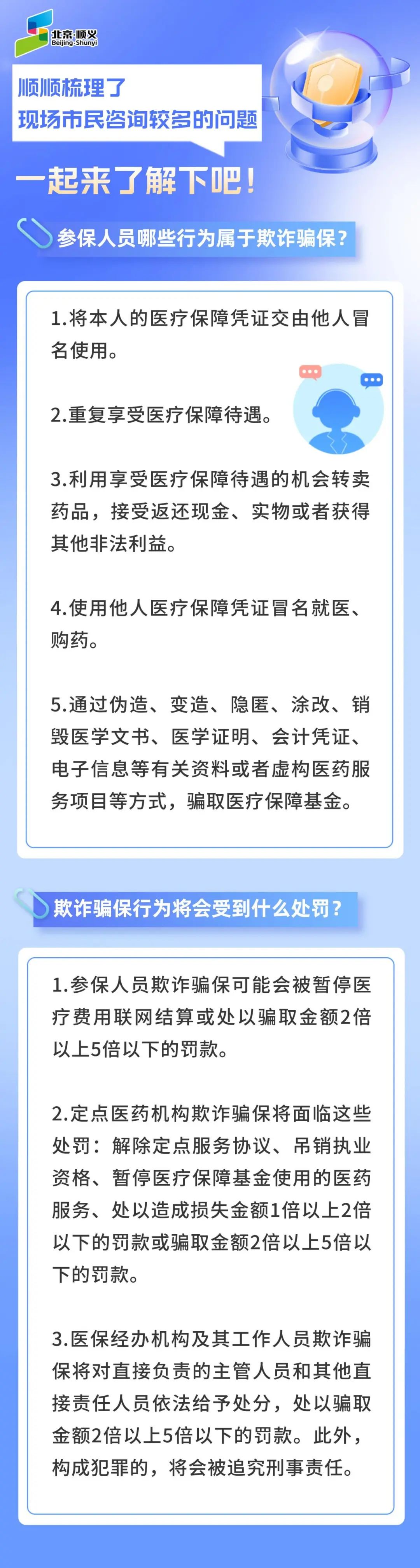 北京·顺义
Beijing·Shunyi

顺顺梳理了
现场市民咨询较多的问题

一起来了解下吧！

参保人员哪些行为属于欺诈骗保？

1.将本人的医疗保障凭证交由他人冒名使用。

2.重复享受医疗保障待遇。

3.利用享受医疗保障待遇的机会转卖药品，接受返还现金、实物或者获得其他非法利益。

4.使用他人医疗保障凭证冒名就医、购药。

5.通过伪造、变造、隐匿、涂改、销毁医学文书、医学证明、会计凭证、电子信息等有关资料或者虚构医药服务项目等方式，骗取医疗保障基金。

欺诈骗保行为将会受到什么处罚？

1.参保人员欺诈骗保可能会被暂停医疗费用联网结算或处以骗取金额2倍以上5倍以下的罚款。

2.定点医药机构欺诈骗保将面临这些处罚：解除定点服务协议、吊销执业资格、暂停医疗保障基金使用的医药服务、处以造成损失金额1倍以上2倍以下的罚款或骗取金额2倍以上5倍以下的罚款。

3.医保经办机构及其工作人员欺诈骗保将对直接负责的主管人员和其他直接责任人员依法给予处分，处以骗取金额2倍以上5倍以下的罚款。此外，构成犯罪的，将会被追究刑事责任。